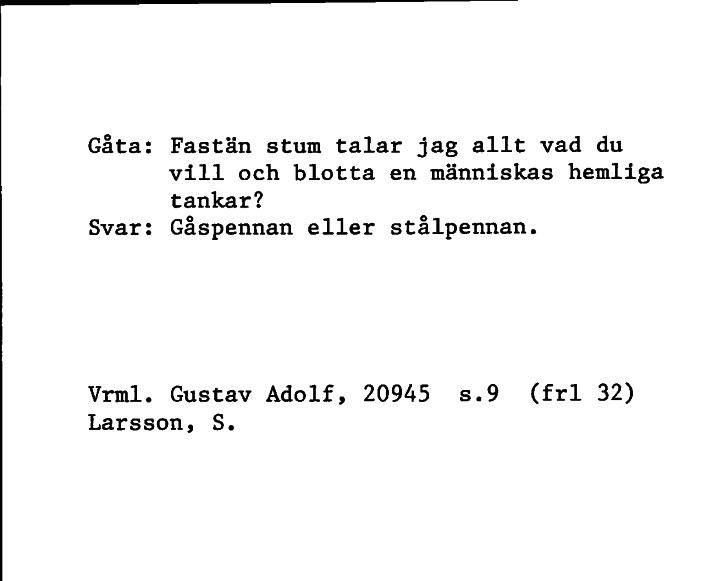 Gåta: Fastän stum talar jag allt vad du vill och blotta en människas hemliga tankar?
Svar: Gåspennan eller stålpennan.

Vrml. Gustav Adolf, 20945 s.9 (frl 32)
Larsson, S.